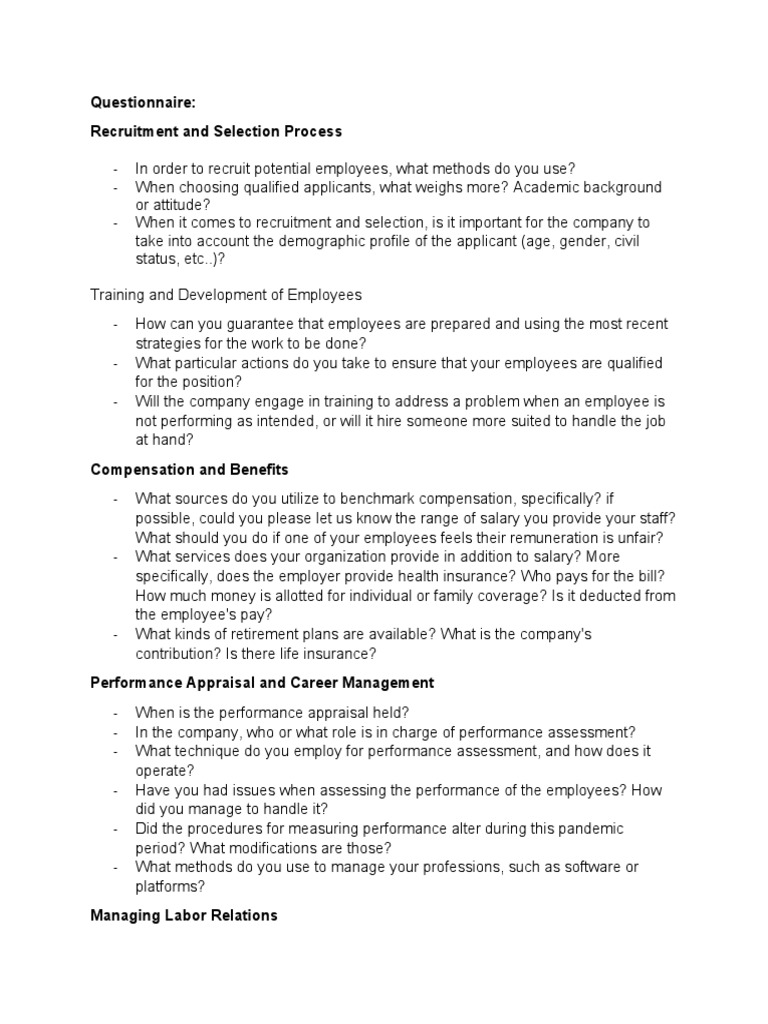 Questionnaire:

Recruitment and Selection Process

- In order to recruit potential employees, what methods do you use?
- When choosing qualified applicants, what weighs more? Academic background or attitude?
- When it comes to recruitment and selection, is it important for the company to take into account the demographic profile of the applicant (age, gender, civil status, etc..)?

Training and Development of Employees

- How can you guarantee that employees are prepared and using the most recent strategies for the work to be done?
- What particular actions do you take to ensure that your employees are qualified for the position?
- Will the company engage in training to address a problem when an employee is not performing as intended, or will it hire someone more suited to handle the job at hand?

Compensation and Benefits

- What sources do you utilize to benchmark compensation, specifically? if possible, could you please let us know the range of salary you provide your staff? What should you do if one of your employees feels their remuneration is unfair?
- What services does your organization provide in addition to salary? More specifically, does the employer provide health insurance? Who pays for the bill? How much money is allotted for individual or family coverage? Is it deducted from the employee's pay?
- What kinds of retirement plans are available? What is the company's contribution? Is there life insurance?

Performance Appraisal and Career Management

- When is the performance appraisal held?
- In the company, who or what role is in charge of performance assessment?
- What technique do you employ for performance assessment, and how does it operate?
- Have you had issues when assessing the performance of the employees? How did you manage to handle it?
- Did the procedures for measuring performance alter during this pandemic period? What modifications are those?
- What methods do you use to manage your professions, such as software or platforms?

Managing Labor Relations